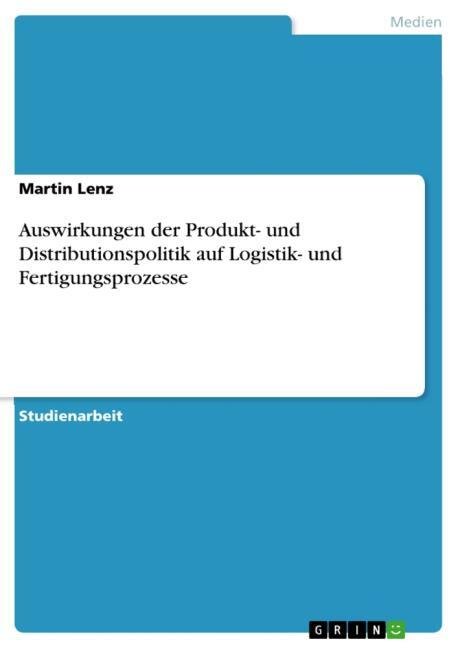 Medien

Martin Lenz

Auswirkungen der Produkt- und Distributionspolitik auf Logistik- und Fertigungsprozesse

Studienarbeit

GRIN